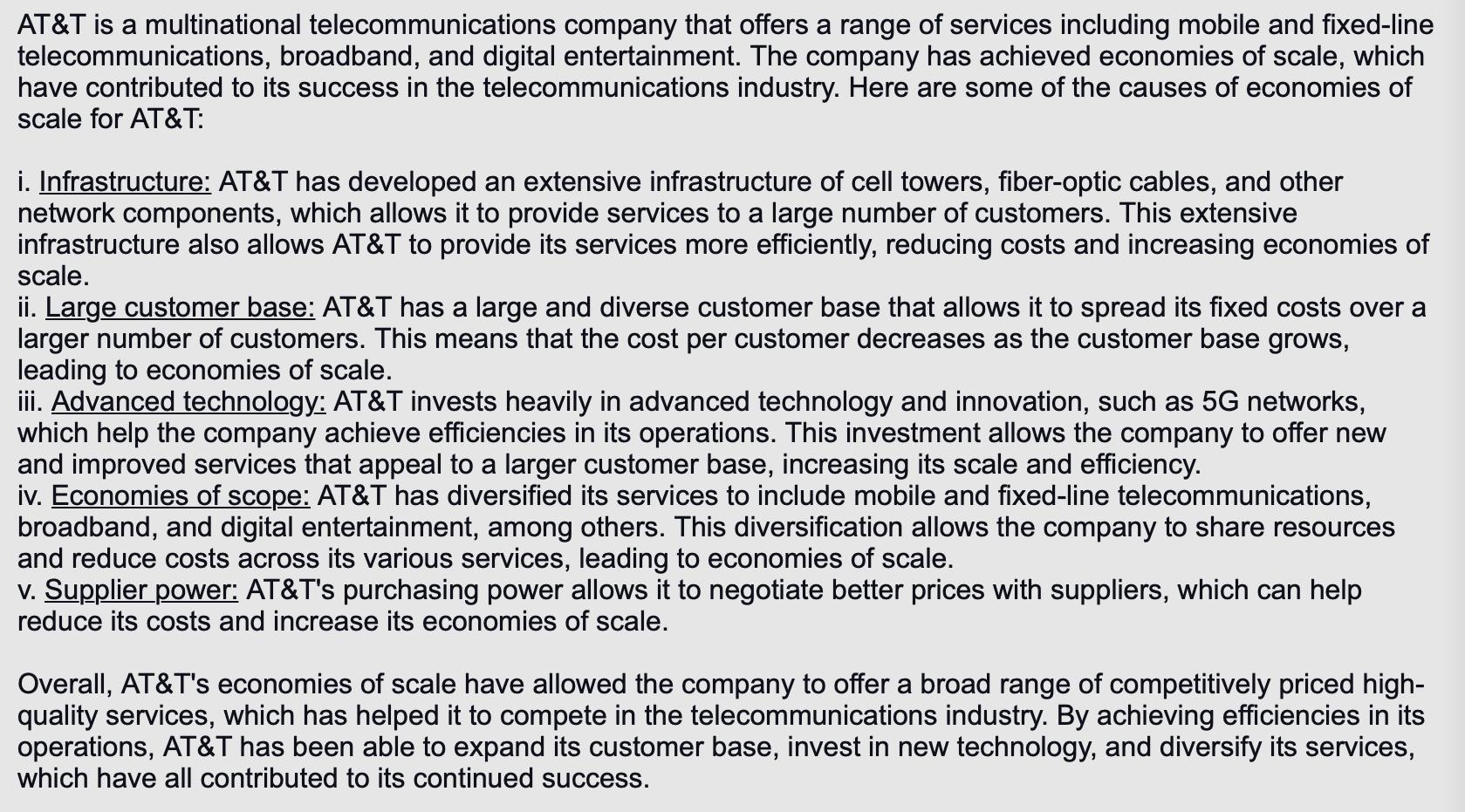 AT&T is a multinational telecommunications company that offers a range of services including mobile and fixed-line telecommunications, broadband, and digital entertainment. The company has achieved economies of scale, which have contributed to its success in the telecommunications industry. Here are some of the causes of economies of scale for AT&T:

i. Infrastructure: AT&T has developed an extensive infrastructure of cell towers, fiber-optic cables, and other network components, which allows it to provide services to a large number of customers. This extensive infrastructure also allows AT&T to provide its services more efficiently, reducing costs and increasing economies of scale.
ii. Large customer base: AT&T has a large and diverse customer base that allows it to spread its fixed costs over a larger number of customers. This means that the cost per customer decreases as the customer base grows, leading to economies of scale.
iii. Advanced technology: AT&T invests heavily in advanced technology and innovation, such as 5G networks, which help the company achieve efficiencies in its operations. This investment allows the company to offer new and improved services that appeal to a larger customer base, increasing its scale and efficiency.
iv. Economies of scope: AT&T has diversified its services to include mobile and fixed-line telecommunications, broadband, and digital entertainment, among others. This diversification allows the company to share resources and reduce costs across its various services, leading to economies of scale.
v. Supplier power: AT&T's purchasing power allows it to negotiate better prices with suppliers, which can help reduce its costs and increase its economies of scale.

Overall, AT&T's economies of scale have allowed the company to offer a broad range of competitively priced high-quality services, which has helped it to compete in the telecommunications industry. By achieving efficiencies in its operations, AT&T has been able to expand its customer base, invest in new technology, and diversify its services, which have all contributed to its continued success.